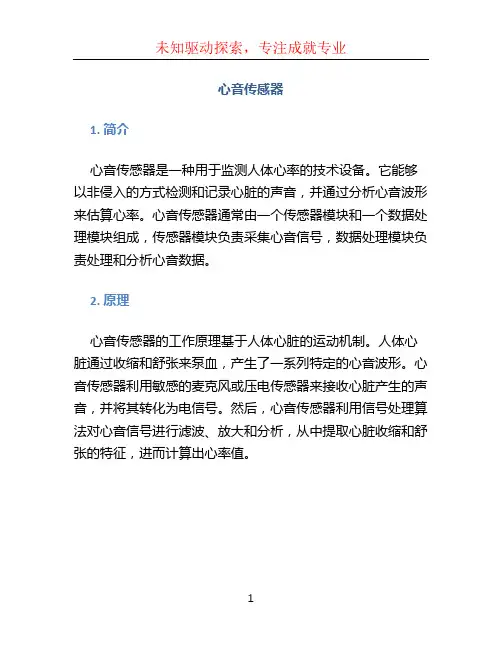 未知驱动探索，专注成就专业

心音传感器

1. 简介

心音传感器是一种用于监测人体心率的技术设备。它能够以非侵入的方式检测和记录心脏的声音，并通过分析心音波形来估算心率。心音传感器通常由一个传感器模块和一个数据处理模块组成，传感器模块负责采集心音信号，数据处理模块负责处理和分析心音数据。

2. 原理

心音传感器的工作原理基于人体心脏的运动机制。人体心脏通过收缩和舒张来泵血，产生了一系列特定的心音波形。心音传感器利用敏感的麦克风或压电传感器来接收心脏产生的声音，并将其转化为电信号。然后，心音传感器利用信号处理算法对心音信号进行滤波、放大和分析，从中提取心脏收缩和舒张的特征，进而计算出心率值。

1